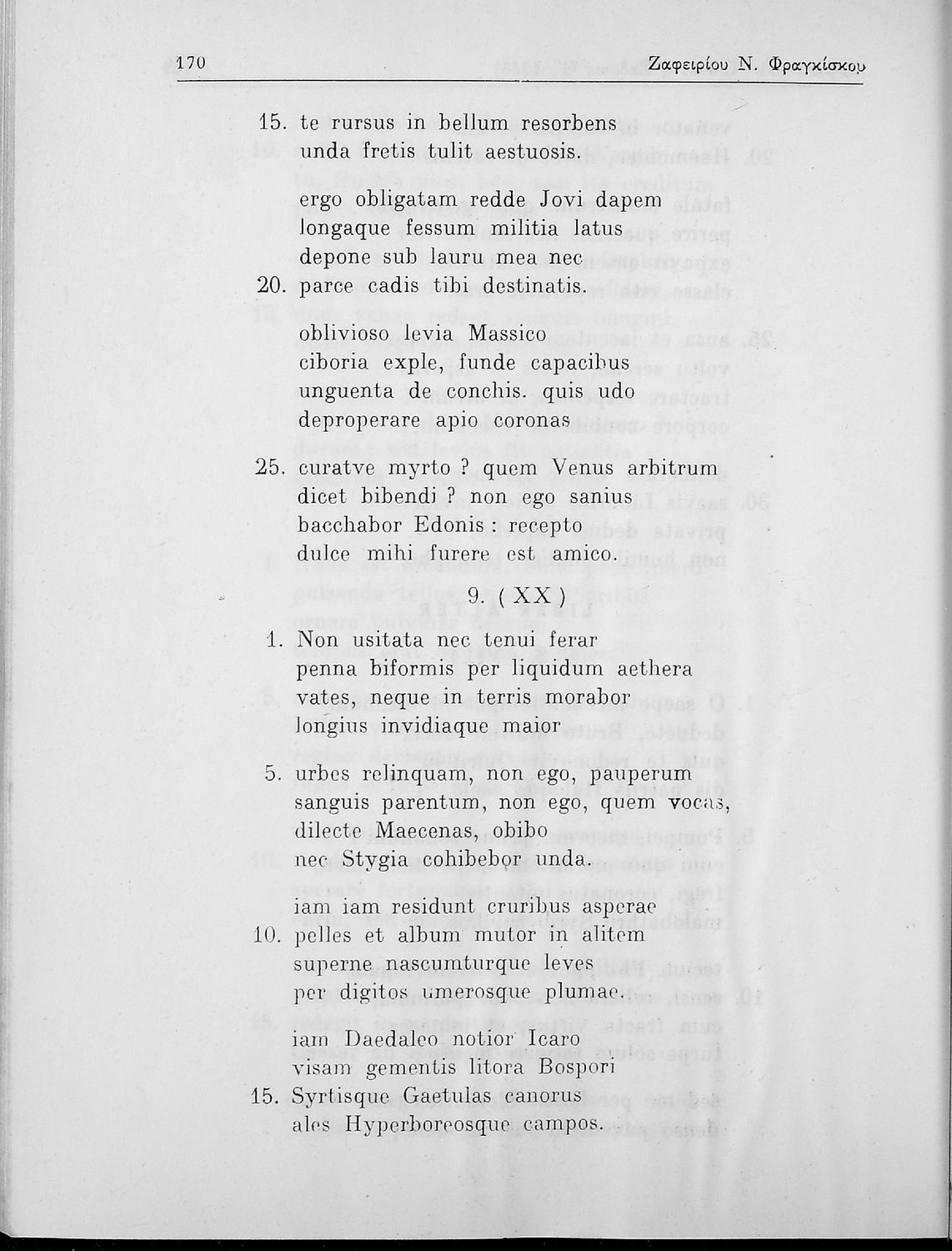 170 Ζαφειρίου Ν. Φραγκίσκου

15. te rursus in bellum resorbens
unda fretis tulit aestuosis.

ergo obligatam redde Jovi dapem
longaque fessum militia latus
depone sub lauru mea nec
20. parce cadis tibi destinatis.

oblivioso levia Massico
ciboria exple, funde capacibus
unguenta de conchis. quis udo
deproperare apio coronas

25. curatve myrto ? quem Venus arbitrum
dicet bibendi ? non ego sanius
bacchabor Edonis : recepto
dulce mihi furere est amico.

9. ( XX )

1. Non usitata nec tenui ferar
penna biformis per liquidum aethera
vates, neque in terris morabor
longius invidiaque maior

5. urbes relinquam, non ego, pauperum
sanguis parentum, non ego, quem vocas,
dilecte Maecenas, obibo
nec Stygia cohibebor unda.

iam iam residunt cruribus asperae
10. pelles et album mutor in alitem
superne nascumturque leves
per digitos umerosque plumae.

iam Daedaleo notior Icaro
visam gementis litora Bospori
15. Syrtisque Gaetulas canorus
ales Hyperboreosque campos.